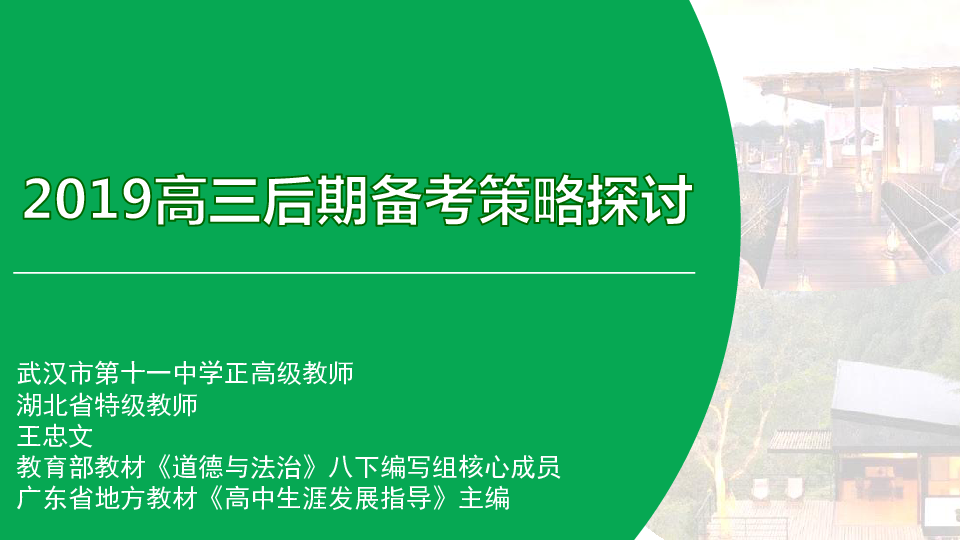 2019高三后期备考策略探讨

武汉市第十一中学正高级教师
湖北省特级教师
王忠文
教育部教材《道德与法治》八下编写组核心成员
广东省地方教材《高中生涯发展指导》主编